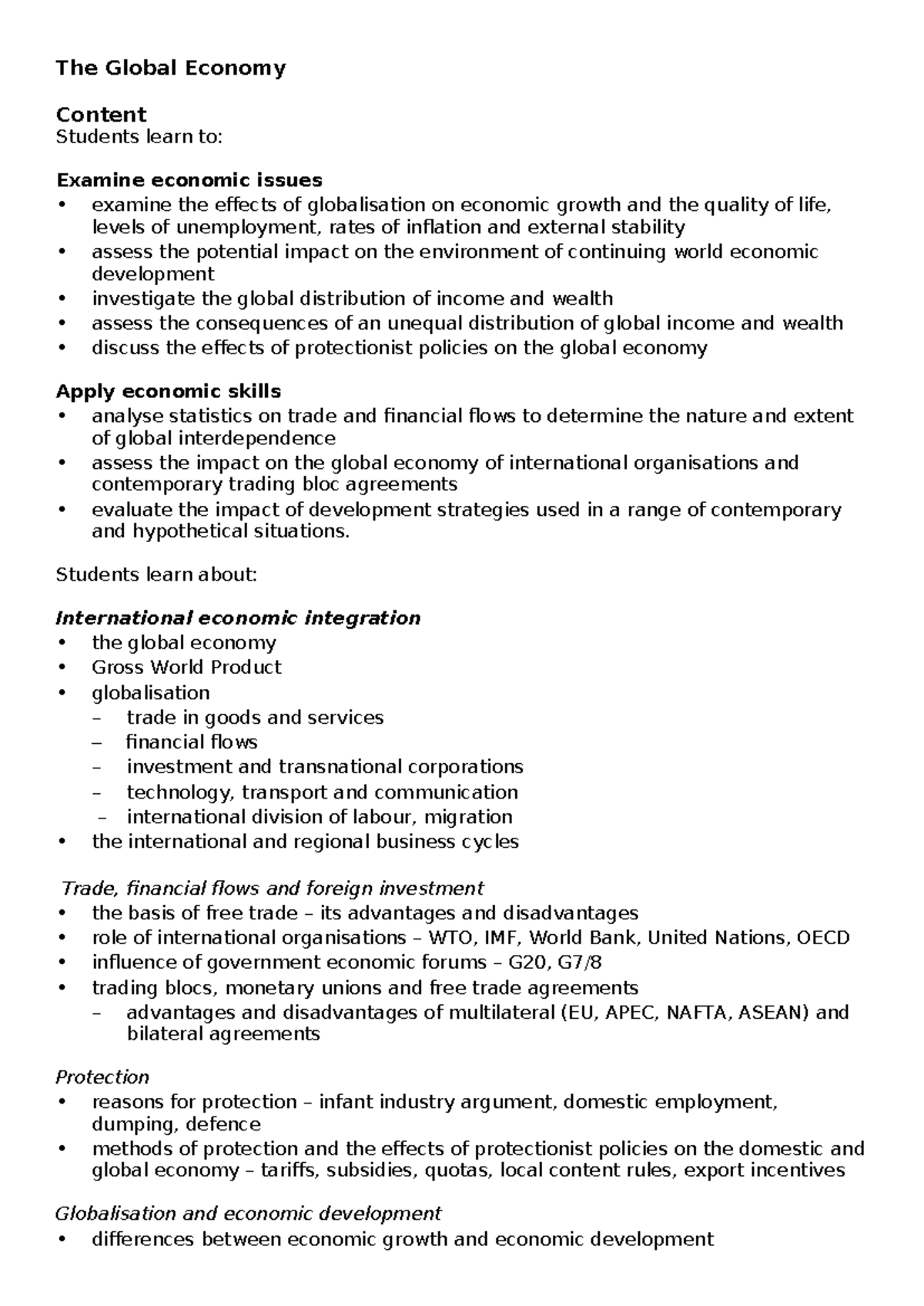 The Global Economy

Content
Students learn to:

Examine economic issues
• examine the effects of globalisation on economic growth and the quality of life, levels of unemployment, rates of inflation and external stability
• assess the potential impact on the environment of continuing world economic development
• investigate the global distribution of income and wealth
• assess the consequences of an unequal distribution of global income and wealth
• discuss the effects of protectionist policies on the global economy

Apply economic skills
• analyse statistics on trade and financial flows to determine the nature and extent of global interdependence
• assess the impact on the global economy of international organisations and contemporary trading bloc agreements
• evaluate the impact of development strategies used in a range of contemporary and hypothetical situations.

Students learn about:

International economic integration
• the global economy
• Gross World Product
• globalisation
– trade in goods and services
– financial flows
– investment and transnational corporations
– technology, transport and communication
– international division of labour, migration
• the international and regional business cycles

Trade, financial flows and foreign investment
• the basis of free trade – its advantages and disadvantages
• role of international organisations – WTO, IMF, World Bank, United Nations, OECD
• influence of government economic forums – G20, G7/8
• trading blocs, monetary unions and free trade agreements
– advantages and disadvantages of multilateral (EU, APEC, NAFTA, ASEAN) and bilateral agreements

Protection
• reasons for protection – infant industry argument, domestic employment, dumping, defence
• methods of protection and the effects of protectionist policies on the domestic and global economy – tariffs, subsidies, quotas, local content rules, export incentives

Globalisation and economic development
• differences between economic growth and economic development